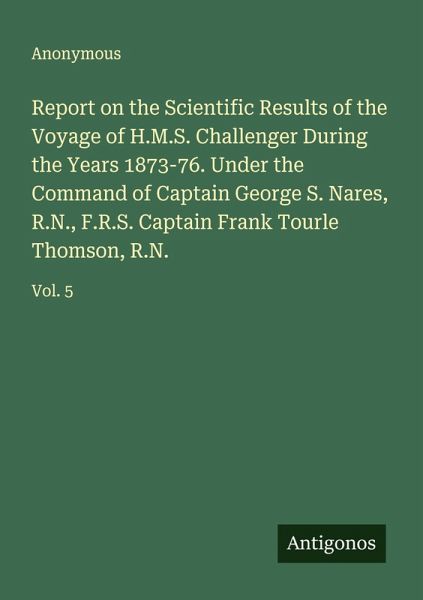 Anonymous

Report on the Scientific Results of the Voyage of H.M.S. Challenger During the Years 1873-76. Under the Command of Captain George S. Nares, R.N., F.R.S. Captain Frank Tourle Thomson, R.N.

Vol. 5

Antigonos